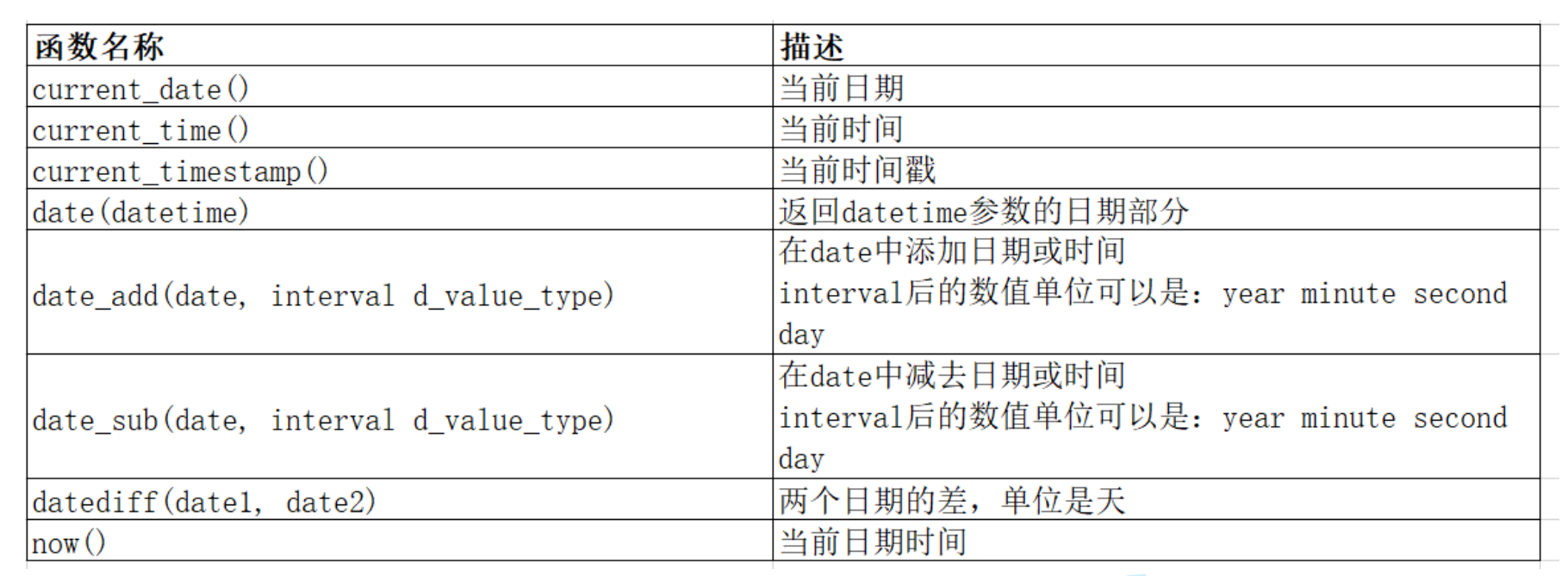 | 函数名称 | 描述 |
|---|---|
| current_date() | 当前日期 |
| current_time() | 当前时间 |
| current_timestamp() | 当前时间戳 |
| date(datetime) | 返回datetime参数的日期部分 |
| date_add(date, interval d_value_type) | 在date中添加日期或时间 interval后的数值单位可以是：year minute second day |
| date_sub(date, interval d_value_type) | 在date中减去日期或时间 interval后的数值单位可以是：year minute second day |
| datediff(date1, date2) | 两个日期的差，单位是天 |
| now() | 当前日期时间 |